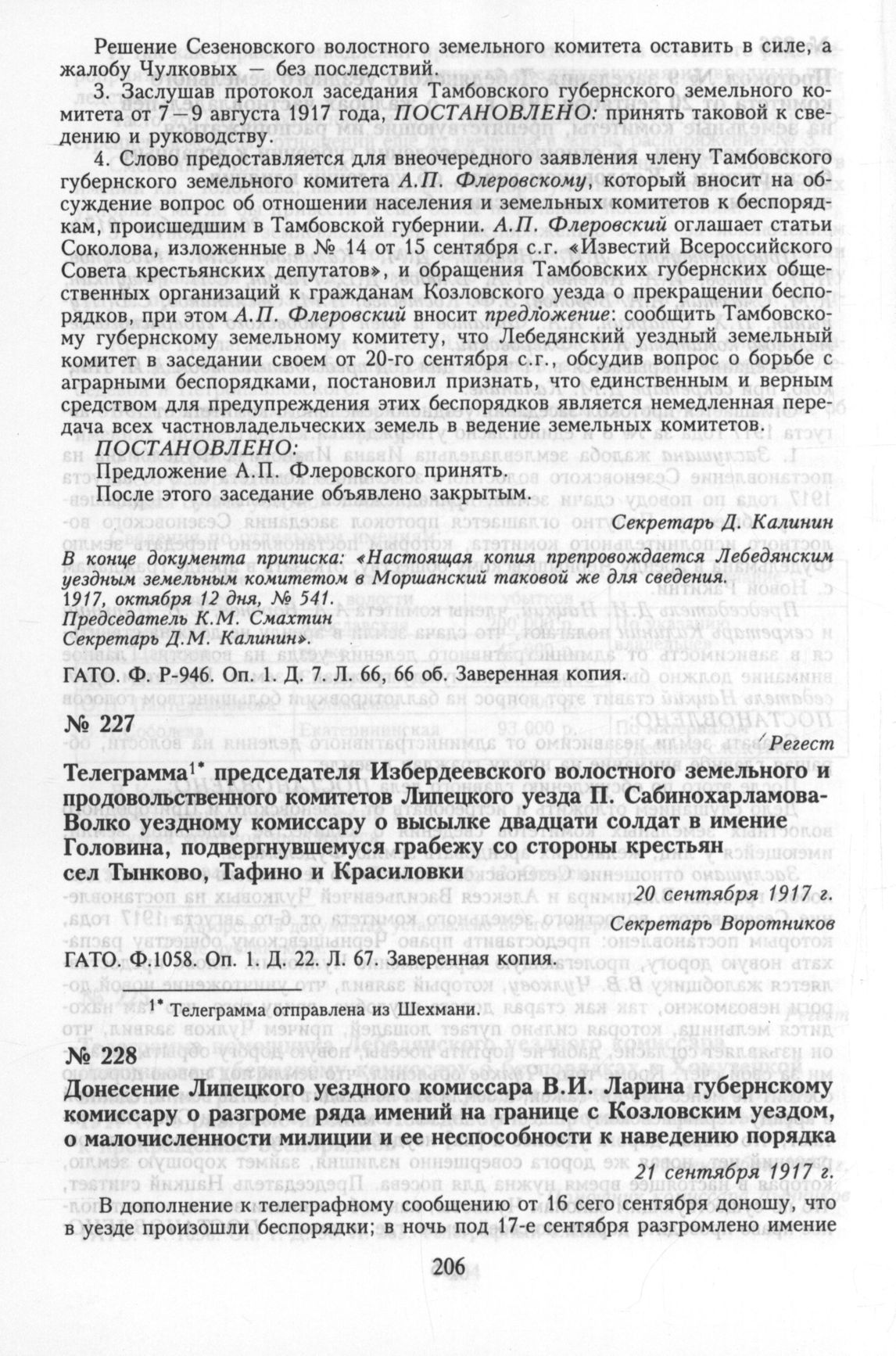 Решение Сезеновского волостного земельного комитета оставить в силе, а жалобу Чулковых — без последствий.

3. Заслушав протокол заседания Тамбовского губернского земельного комитета от 7—9 августа 1917 года, ПОСТАНОВЛЕНО: принять таковой к сведению и руководству.

4. Слово предоставляется для внеочередного заявления члену Тамбовского губернского земельного комитета А.П. Флеровскому, который вносит на обсуждение вопрос об отношении населения и земельных комитетов к беспорядкам, происшедшим в Тамбовской губернии. А.П. Флеровский оглашает статьи Соколова, изложенные в № 14 от 15 сентября с.г. «Известий Всероссийского Совета крестьянских депутатов», и обращения Тамбовских губернских общественных организаций к гражданам Козловского уезда о прекращении беспорядков, при этом А.П. Флеровский вносит предложение: сообщить Тамбовскому губернскому земельному комитету, что Лебедянский уездный земельный комитет в заседании своем от 20-го сентября с.г., обсудив вопрос о борьбе с аграрными беспорядками, постановил признать, что единственным и верным средством для предупреждения этих беспорядков является немедленная передача всех частновладельческих земель в ведение земельных комитетов.

ПОСТАНОВЛЕНО:

Предложение А.П. Флеровского принять.

После этого заседание объявлено закрытым.

Секретарь Д. Калинин

В конце документа приписка: «Настоящая копия препровождается Лебедянским уездным земельным комитетом в Моршанский таковой же для сведения.
1917, октября 12 дня, № 541.
Председатель К.М. Смахтин
Секретарь Д.М. Калинин».

ГАТО. Ф. Р-946. Оп. 1. Д. 7. Л. 66, 66 об. Заверенная копия.

№ 227

Регест

Телеграмма$^{1*}$ председателя Избердеевского волостного земельного и продовольственного комитетов Липецкого уезда П. Сабинохарламова-Волко уездному комиссару о высылке двадцати солдат в имение Головина, подвергнувшемуся грабежу со стороны крестьян сел Тынково, Тафино и Красиловки

20 сентября 1917 г.

Секретарь Воротников

ГАТО. Ф.1058. Оп. 1. Д. 22. Л. 67. Заверенная копия.

$^{1*}$ Телеграмма отправлена из Шехмани.

№ 228

Донесение Липецкого уездного комиссара В.И. Ларина губернскому комиссару о разгроме ряда имений на границе с Козловским уездом, о малочисленности милиции и ее неспособности к наведению порядка

21 сентября 1917 г.

В дополнение к телеграфному сообщению от 16 сего сентября доношу, что в уезде произошли беспорядки; в ночь под 17-е сентября разгромлено имение

206